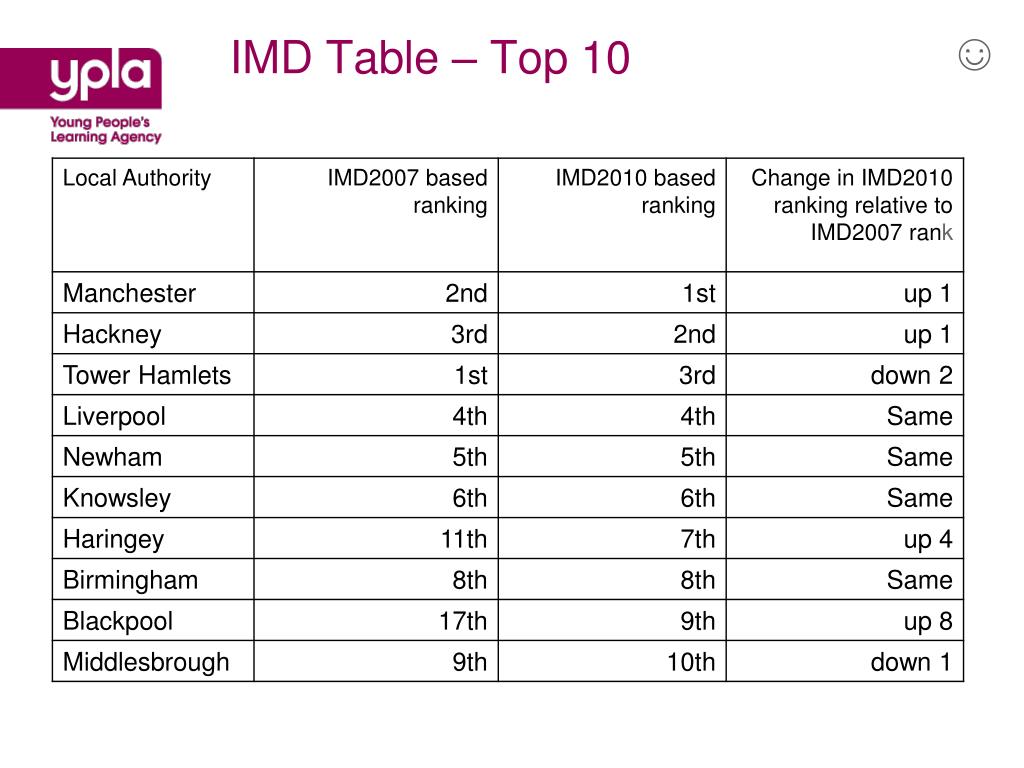 ypla
Young People's Learning Agency

IMD Table – Top 10

☺

| Local Authority | IMD2007 based ranking | IMD2010 based ranking | Change in IMD2010 ranking relative to IMD2007 rank |
|---|---|---|---|
| Manchester | 2nd | 1st | up 1 |
| Hackney | 3rd | 2nd | up 1 |
| Tower Hamlets | 1st | 3rd | down 2 |
| Liverpool | 4th | 4th | Same |
| Newham | 5th | 5th | Same |
| Knowsley | 6th | 6th | Same |
| Haringey | 11th | 7th | up 4 |
| Birmingham | 8th | 8th | Same |
| Blackpool | 17th | 9th | up 8 |
| Middlesbrough | 9th | 10th | down 1 |